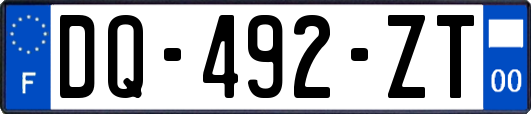 F
DQ-492-ZT
00